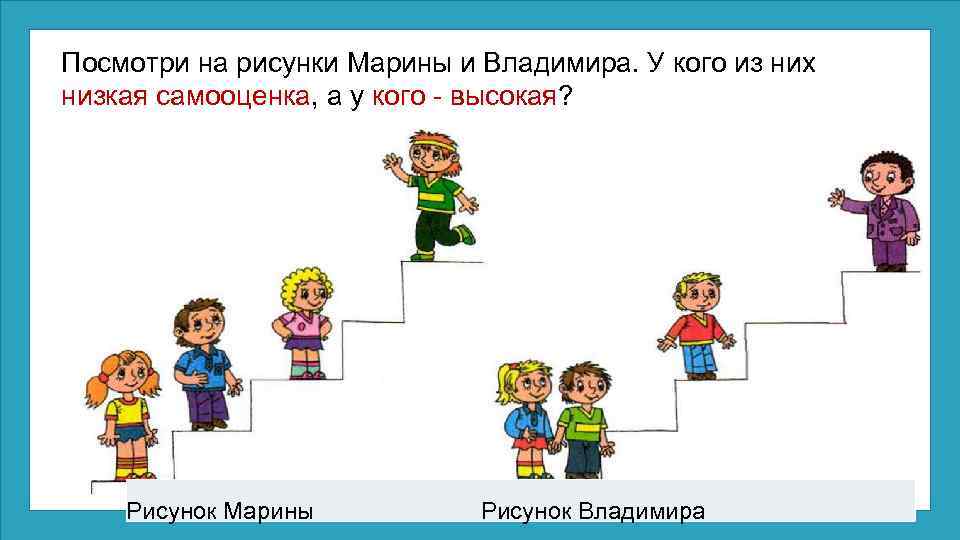 Посмотри на рисунки Марины и Владимира. У кого из них низкая самооценка, а у кого - высокая?

Рисунок Марины

Рисунок Владимира